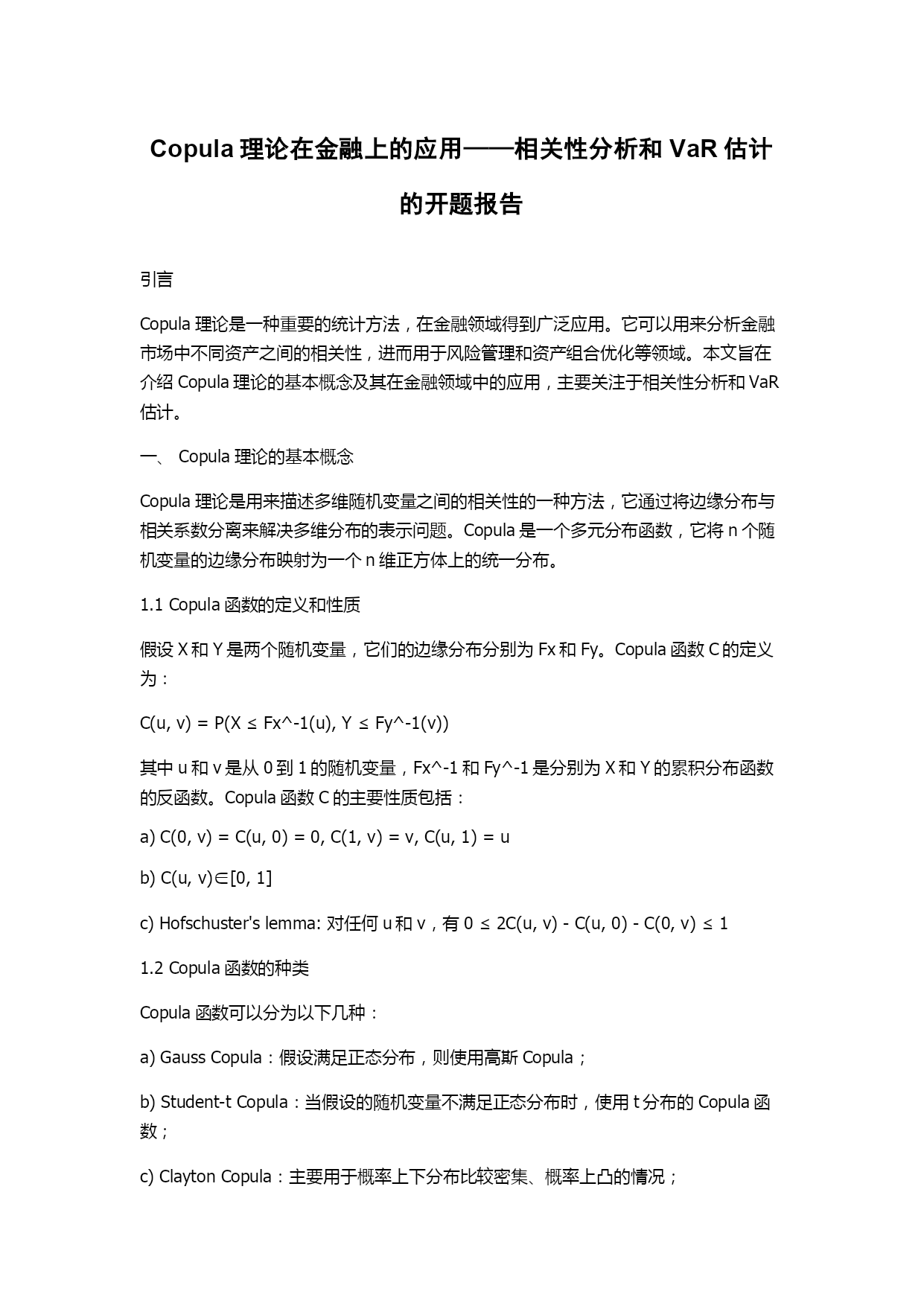 Copula 理论在金融上的应用——相关性分析和 VaR 估计的开题报告

引言

Copula 理论是一种重要的统计方法，在金融领域得到广泛应用。它可以用来分析金融市场中不同资产之间的相关性，进而用于风险管理和资产组合优化等领域。本文旨在介绍 Copula 理论的基本概念及其在金融领域中的应用，主要关注于相关性分析和 VaR 估计。

一、 Copula 理论的基本概念

Copula 理论是用来描述多维随机变量之间的相关性的一种方法，它通过将边缘分布与相关系数分离来解决多维分布的表示问题。Copula 是一个多元分布函数，它将 n 个随机变量的边缘分布映射为一个 n 维正方体上的统一分布。

1.1 Copula 函数的定义和性质

假设 X 和 Y 是两个随机变量，它们的边缘分布分别为 Fx 和 Fy。Copula 函数 C 的定义为：

C(u, v) = P(X ≤ Fx^-1(u), Y ≤ Fy^-1(v))

其中 u 和 v 是从 0 到 1 的随机变量，Fx^-1 和 Fy^-1 是分别为 X 和 Y 的累积分布函数的反函数。Copula 函数 C 的主要性质包括：

a) C(0, v) = C(u, 0) = 0, C(1, v) = v, C(u, 1) = u

b) C(u, v)∈[0, 1]

c) Hofschuster's lemma: 对任何 u 和 v，有 0 ≤ 2C(u, v) - C(u, 0) - C(0, v) ≤ 1

1.2 Copula 函数的种类

Copula 函数可以分为以下几种：

a) Gauss Copula：假设满足正态分布，则使用高斯 Copula；

b) Student-t Copula：当假设的随机变量不满足正态分布时，使用 t 分布的 Copula 函数；

c) Clayton Copula：主要用于概率上下分布比较密集、概率上凸的情况；